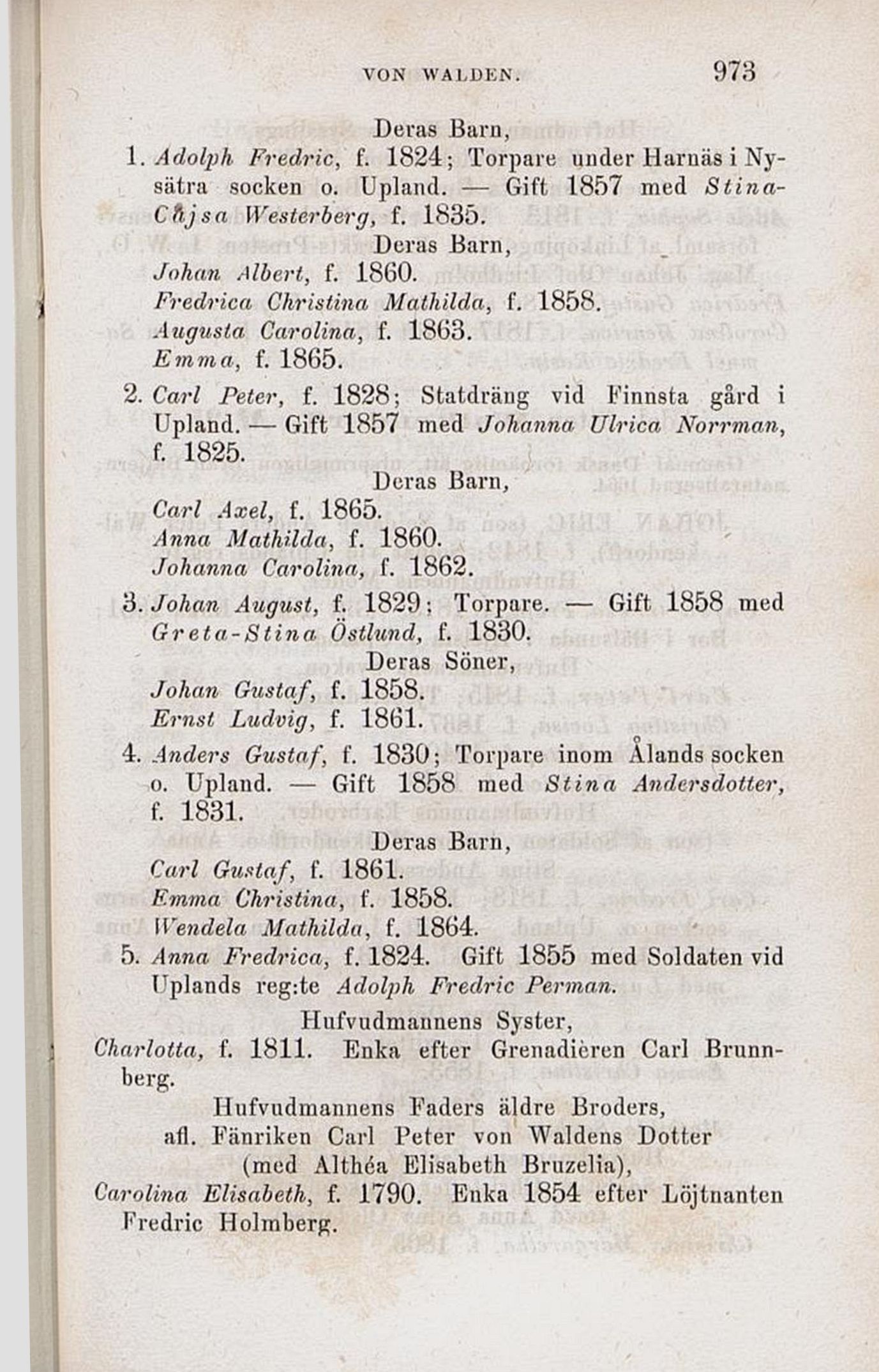 VON WALDEN. 973

Deras Barn,

1. Adolph Fredric, f. 1824; Torpare under Harnäs i Nysätra socken o. Upland. — Gift 1857 med Stina-Cajsa Westerberg, f. 1835.

Deras Barn,

Johan Albert, f. 1860.
Fredrica Christina Mathilda, f. 1858.
Augusta Carolina, f. 1863.
Emma, f. 1865.

2. Carl Peter, f. 1828; Statdräng vid Finnsta gård i Upland. — Gift 1857 med Johanna Ulrica Norrman, f. 1825.

Deras Barn,

Carl Axel, f. 1865.
Anna Mathilda, f. 1860.
Johanna Carolina, f. 1862.

3. Johan August, f. 1829; Torpare. — Gift 1858 med Greta-Stina Östlund, f. 1830.

Deras Söner,

Johan Gustaf, f. 1858.
Ernst Ludvig, f. 1861.

4. Anders Gustaf, f. 1830; Torpare inom Ålands socken o. Upland. — Gift 1858 med Stina Andersdotter, f. 1831.

Deras Barn,

Carl Gustaf, f. 1861.
Emma Christina, f. 1858.
Wendela Mathilda, f. 1864.

5. Anna Fredrica, f. 1824. Gift 1855 med Soldaten vid Uplands reg:te Adolph Fredric Perman.

Hufvudmannens Syster,

Charlotta, f. 1811. Enka efter Grenadièren Carl Brunnberg.

Hufvudmannens Faders äldre Broders, afl. Fänriken Carl Peter von Waldens Dotter (med Althéa Elisabeth Bruzelia),

Carolina Elisabeth, f. 1790. Enka 1854 efter Löjtnanten Fredric Holmberg.